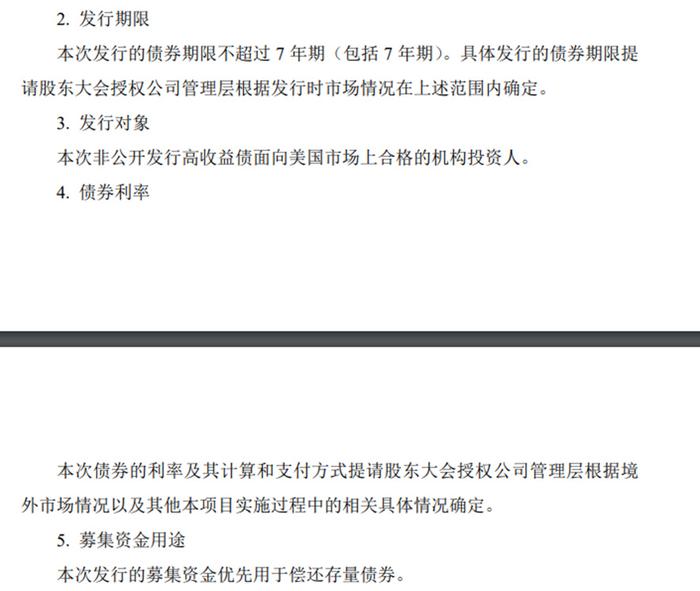 2.发行期限

本次发行的债券期限不超过7年期（包括7年期）。具体发行的债券期限提请股东大会授权公司管理层根据发行时市场情况在上述范围内确定。

3.发行对象

本次非公开发行高收益债面向美国市场上合格的机构投资人。

4.债券利率

本次债券的利率及其计算和支付方式提请股东大会授权公司管理层根据境外市场情况以及其他本项目实施过程中的相关具体情况确定。

5.募集资金用途

本次发行的募集资金优先用于偿还存量债券。